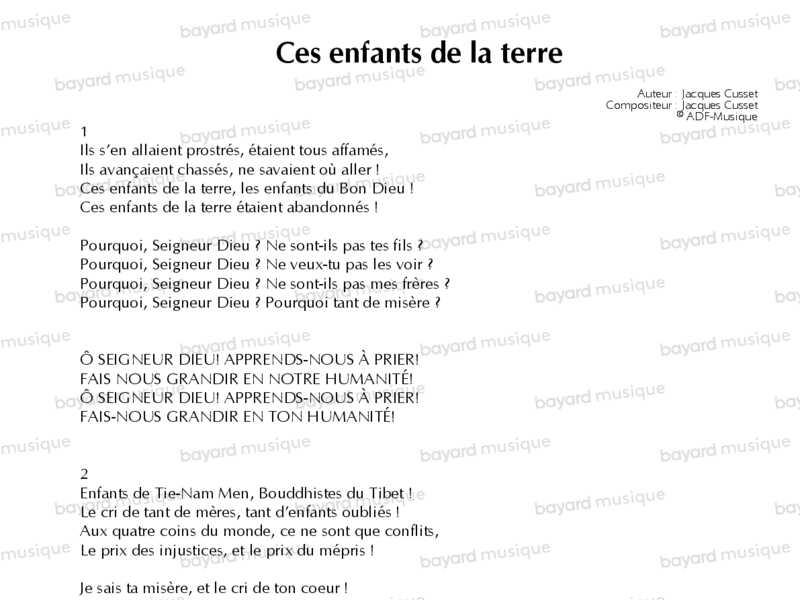 Ces enfants de la terre

Auteur : Jacques Cusset
Compositeur : Jacques Cusset
© ADF-Musique

1
Ils s'en allaient prostrés, étaient tous affamés,
Ils avançaient chassés, ne savaient où aller !
Ces enfants de la terre, les enfants du Bon Dieu !
Ces enfants de la terre étaient abandonnés !

Pourquoi, Seigneur Dieu ? Ne sont-ils pas tes fils ?
Pourquoi, Seigneur Dieu ? Ne veux-tu pas les voir ?
Pourquoi, Seigneur Dieu ? Ne sont-ils pas mes frères ?
Pourquoi, Seigneur Dieu ? Pourquoi tant de misère ?

Ô SEIGNEUR DIEU! APPRENDS-NOUS À PRIER!
FAIS NOUS GRANDIR EN NOTRE HUMANITÉ!
Ô SEIGNEUR DIEU! APPRENDS-NOUS À PRIER!
FAIS-NOUS GRANDIR EN TON HUMANITÉ!

2
Enfants de Tie-Nam Men, Bouddhistes du Tibet !
Le cri de tant de mères, tant d'enfants oubliés !
Aux quatre coins du monde, ce ne sont que conflits,
Le prix des injustices, et le prix du mépris !

Je sais ta misère, et le cri de ton coeur !

bayard musique